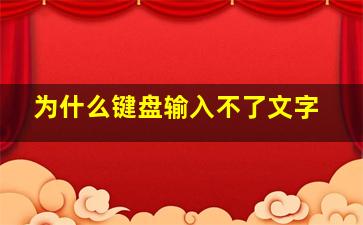 为什么键盘输入不了文字